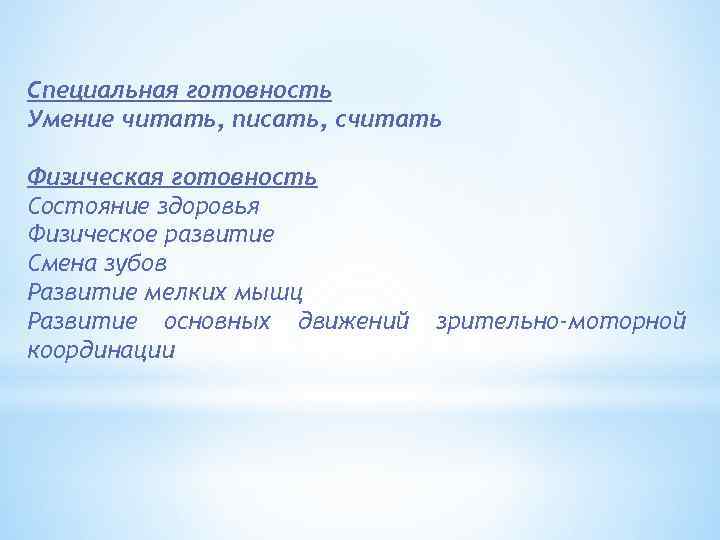 Специальная готовность
Умение читать, писать, считать

Физическая готовность
Состояние здоровья
Физическое развитие
Смена зубов
Развитие мелких мышц
Развитие основных движений зрительно-моторной координации